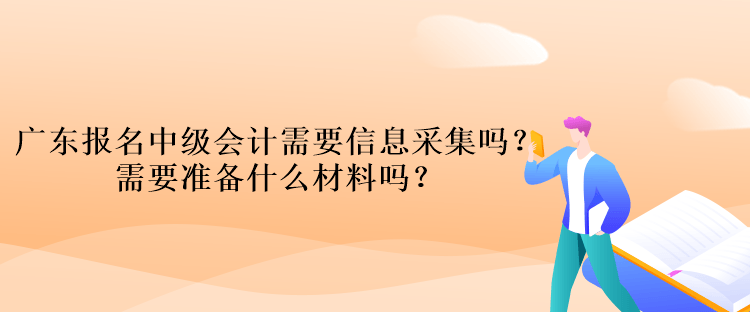 广东报名中级会计需要信息采集吗？
需要准备什么材料吗？